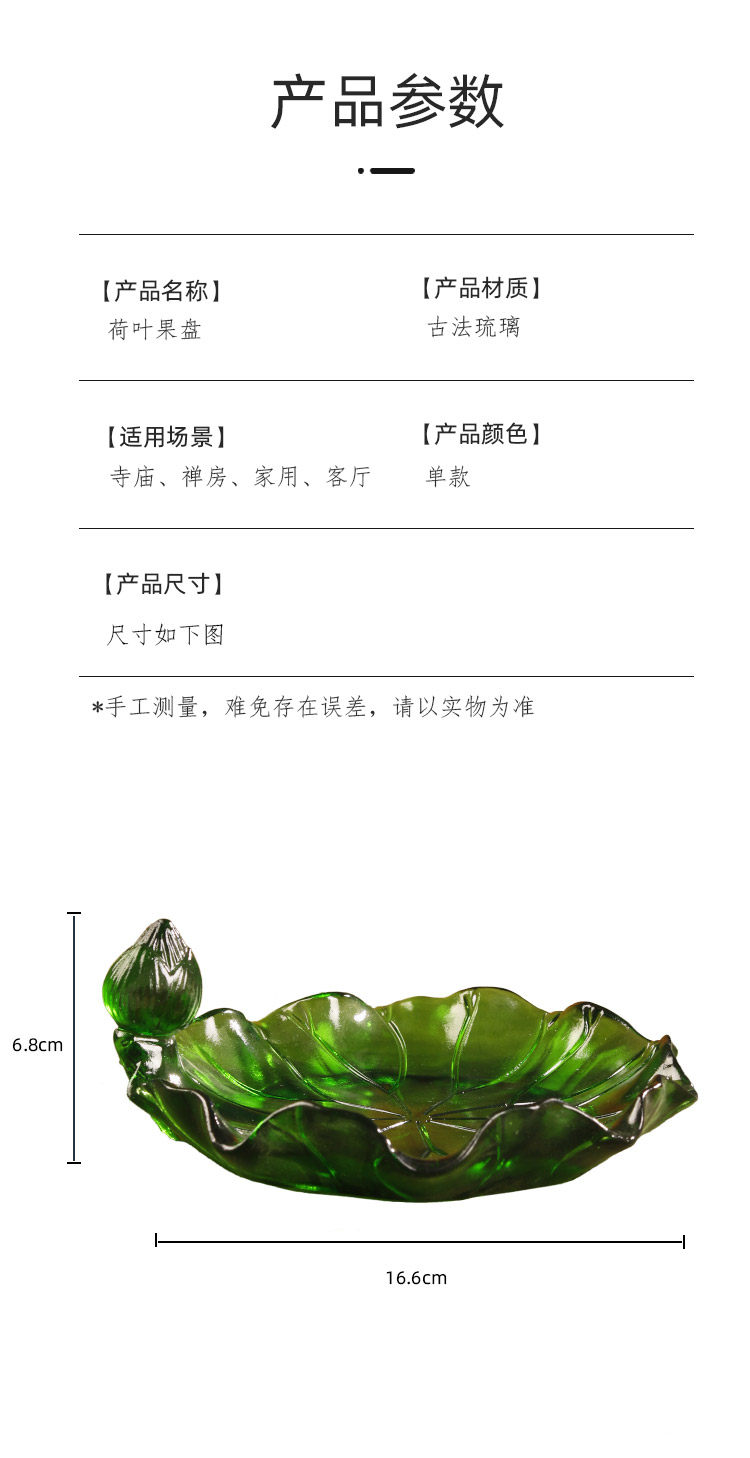 产品参数

【产品名称】
荷叶果盘

【产品材质】
古法琉璃

【适用场景】
寺庙、禅房、家用、客厅

【产品颜色】
单款

【产品尺寸】
尺寸如下图

*手工测量，难免存在误差，请以实物为准

6.8cm

16.6cm